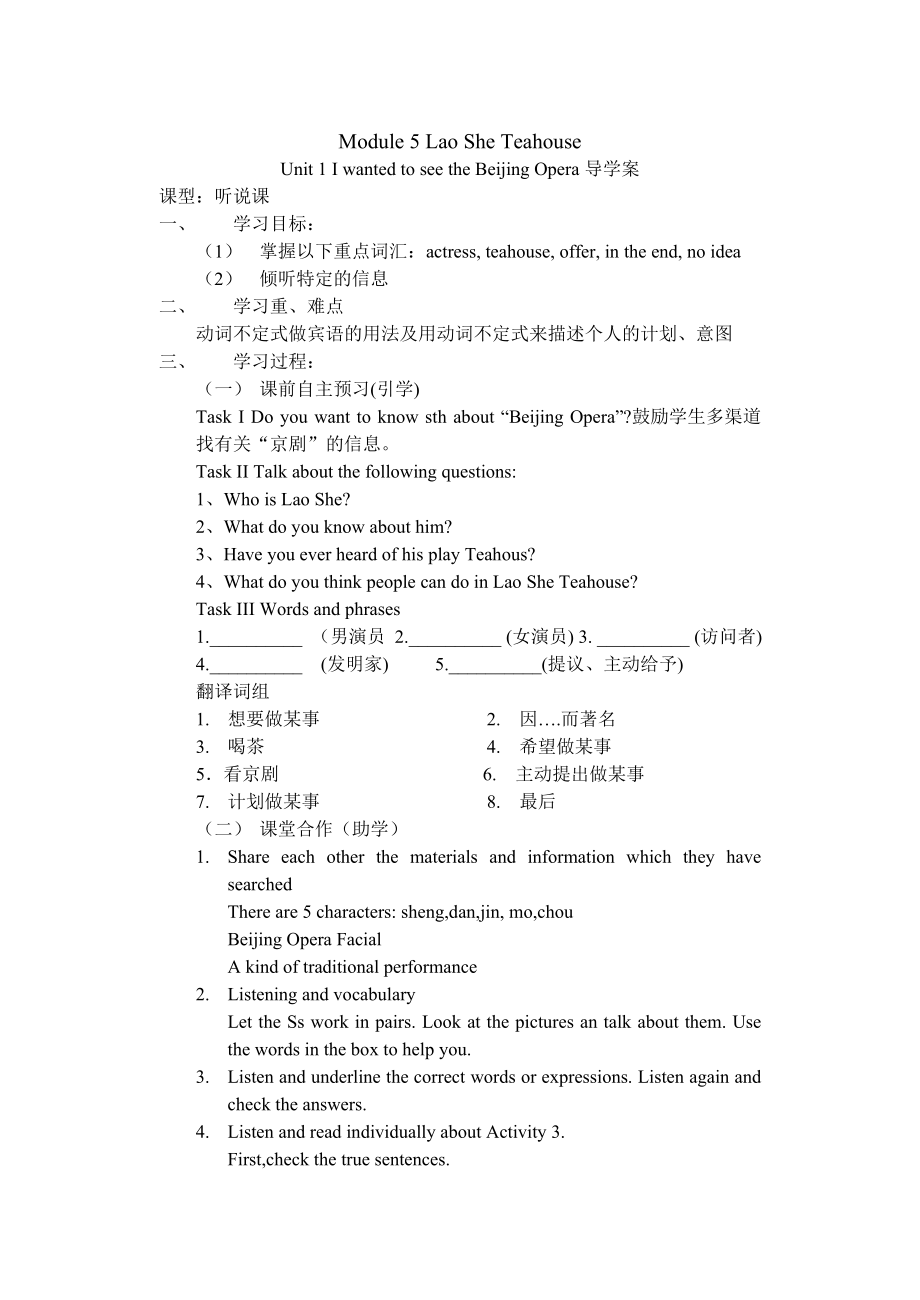 Module 5 Lao She Teahouse

Unit 1 I wanted to see the Beijing Opera 导学案

课型：听说课

一、 学习目标：

（1） 掌握以下重点词汇：actress, teahouse, offer, in the end, no idea

（2） 倾听特定的信息

二、 学习重、难点

动词不定式做宾语的用法及用动词不定式来描述个人的计划、意图

三、 学习过程：

（一） 课前自主预习(引学)

Task I Do you want to know sth about “Beijing Opera”?鼓励学生多渠道找有关“京剧”的信息。

Task II Talk about the following questions:

1、Who is Lao She?

2、What do you know about him?

3、Have you ever heard of his play Teahous?

4、What do you think people can do in Lao She Teahouse?

Task III Words and phrases

1.__________ （男演员 2.__________ (女演员) 3. __________ (访问者)

4.__________ (发明家) 5.__________(提议、主动给予)

翻译词组

1. 想要做某事

2. 因….而著名

3. 喝茶

4. 希望做某事

5．看京剧

6. 主动提出做某事

7. 计划做某事

8. 最后

（二） 课堂合作（助学）

1. Share each other the materials and information which they have searched

There are 5 characters: sheng,dan,jin, mo,chou

Beijing Opera Facial

A kind of traditional performance

2. Listening and vocabulary

Let the Ss work in pairs. Look at the pictures an talk about them. Use the words in the box to help you.

3. Listen and underline the correct words or expressions. Listen again and check the answers.

4. Listen and read individually about Activity 3.

First,check the true sentences.